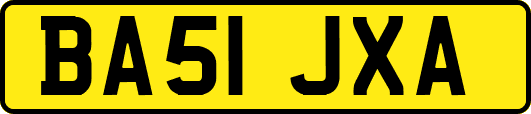 BA51 JXA